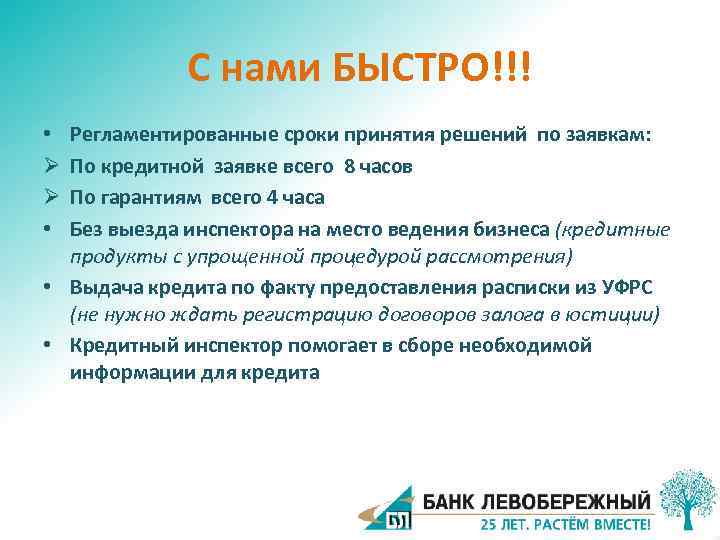 С нами БЫСТРО!!!

• Регламентированные сроки принятия решений по заявкам:
➢ По кредитной заявке всего 8 часов
➢ По гарантиям всего 4 часа
• Без выезда инспектора на место ведения бизнеса (кредитные продукты с упрощенной процедурой рассмотрения)
• Выдача кредита по факту предоставления расписки из УФРС (не нужно ждать регистрацию договоров залога в юстиции)
• Кредитный инспектор помогает в сборе необходимой информации для кредита

БАНК ЛЕВОБЕРЕЖНЫЙ
25 ЛЕТ. РАСТЁМ ВМЕСТЕ!